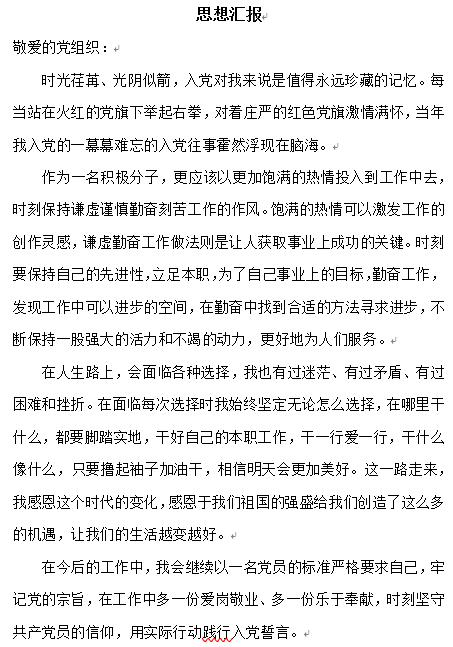 思想汇报

敬爱的党组织：

时光荏苒、光阴似箭，入党对我来说是值得永远珍藏的记忆。每当站在火红的党旗下举起右拳，对着庄严的红色党旗激情满怀，当年我入党的一幕幕难忘的入党往事霍然浮现在脑海。

作为一名积极分子，更应该以更加饱满的热情投入到工作中去，时刻保持谦虚谨慎勤奋刻苦工作的作风。饱满的热情可以激发工作的创作灵感，谦虚勤奋工作做法则是让人获取事业上成功的关键。时刻要保持自己的先进性，立足本职，为了自己事业上的目标，勤奋工作，发现工作中可以进步的空间，在勤奋中找到合适的方法寻求进步，不断保持一股强大的活力和不竭的动力，更好地为人们服务。

在人生路上，会面临各种选择，我也有过迷茫、有过矛盾、有过困难和挫折。在面临每次选择时我始终坚定无论怎么选择，在哪里干什么，都要脚踏实地，干好自己的本职工作，干一行爱一行，干什么像什么，只要撸起袖子加油干，相信明天会更加美好。这一路走来，我感恩这个时代的变化，感恩于我们祖国的强盛给我们创造了这么多的机遇，让我们的生活越变越好。

在今后的工作中，我会继续以一名党员的标准严格要求自己，牢记党的宗旨，在工作中多一份爱岗敬业、多一份乐于奉献，时刻坚守共产党员的信仰，用实际行动践行入党誓言。